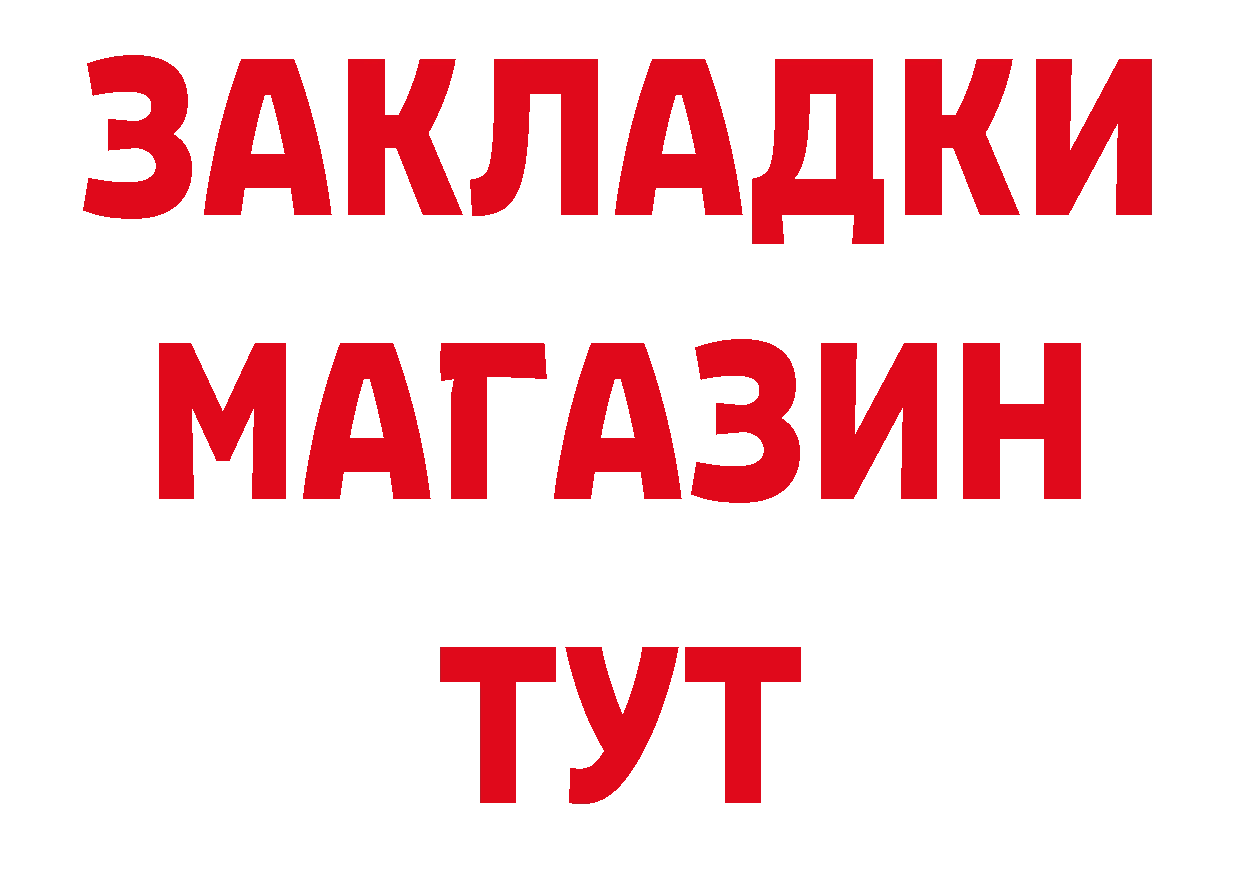 ЗАКЛАДКИ
МАГАЗИН
ТУТ